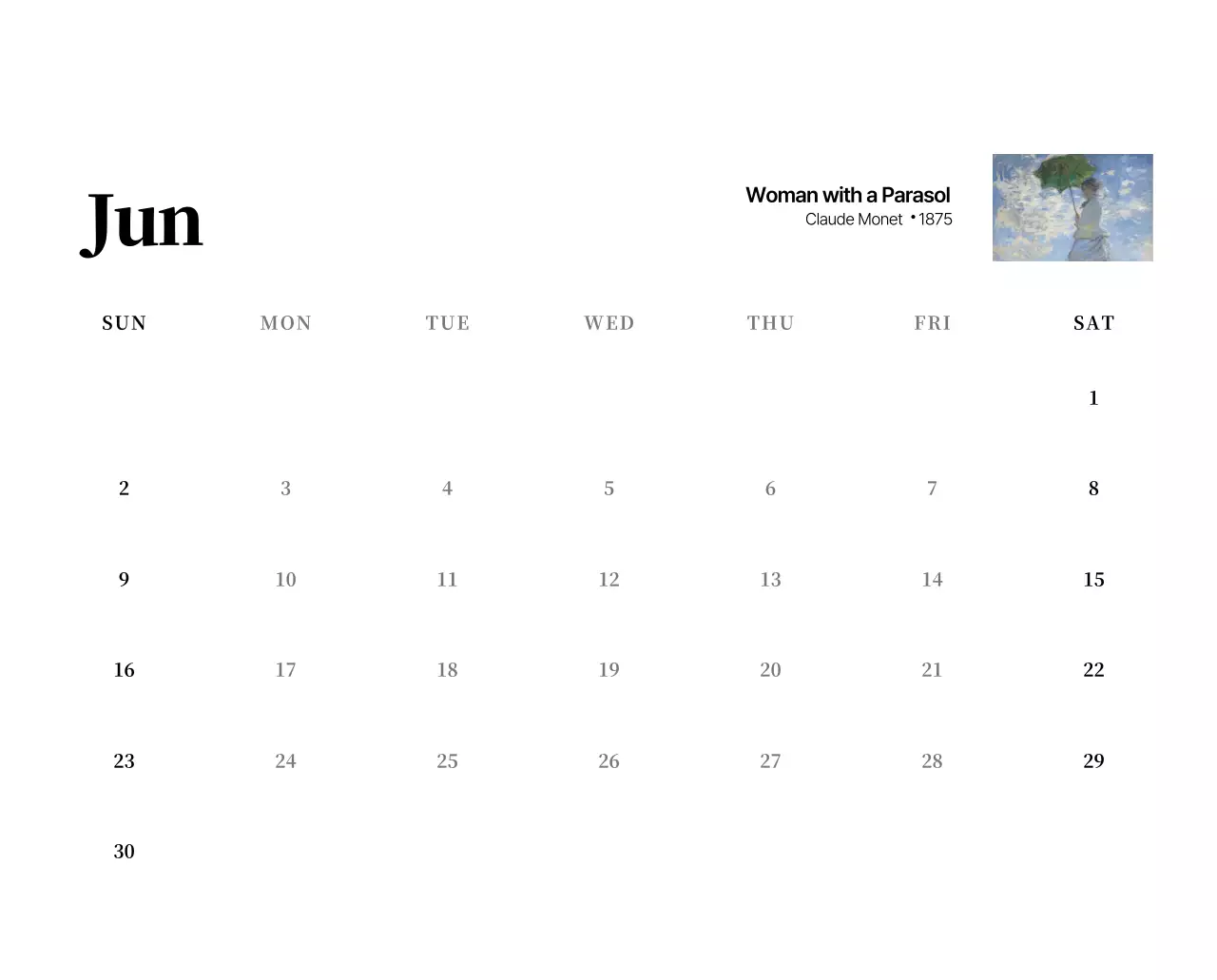 Jun

Woman with a Parasol
Claude Monet • 1875

| SUN | MON | TUE | WED | THU | FRI | SAT |
|---|---|---|---|---|---|---|
| | | | | | | 1 |
| 2 | 3 | 4 | 5 | 6 | 7 | 8 |
| 9 | 10 | 11 | 12 | 13 | 14 | 15 |
| 16 | 17 | 18 | 19 | 20 | 21 | 22 |
| 23 | 24 | 25 | 26 | 27 | 28 | 29 |
| 30 | | | | | | |